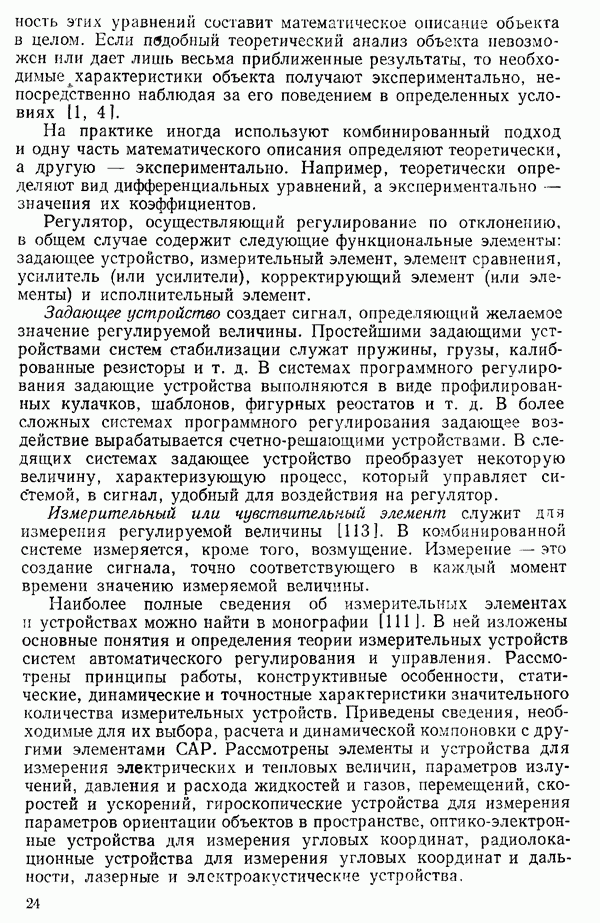 ность этих уравнений составит математическое описание объекта в целом. Если подобный теоретический анализ объекта невозможен или дает лишь весьма приближенные результаты, то необходимые характеристики объекта получают экспериментально, непосредственно наблюдая за его поведением в определенных условиях [1, 4].

На практике иногда используют комбинированный подход и одну часть математического описания определяют теоретически, а другую — экспериментально. Например, теоретически определяют вид дифференциальных уравнений, а экспериментально — значения их коэффициентов.

Регулятор, осуществляющий регулирование по отклонению, в общем случае содержит следующие функциональные элементы: задающее устройство, измерительный элемент, элемент сравнения, усилитель (или усилители), корректирующий элемент (или элементы) и исполнительный элемент.

Задающее устройство создает сигнал, определяющий желаемое значение регулируемой величины. Простейшими задающими устройствами систем стабилизации служат пружины, грузы, калиброванные резисторы и т. д. В системах программного регулирования задающие устройства выполняются в виде профилированных кулачков, шаблонов, фигурных реостатов и т. д. В более сложных системах программного регулирования задающее воздействие вырабатывается счетно-решающими устройствами. В следящих системах задающее устройство преобразует некоторую величину, характеризующую процесс, который управляет системой, в сигнал, удобный для воздействия на регулятор.

Измерительный или чувствительный элемент служит для измерения регулируемой величины [113]. В комбинированной системе измеряется, кроме того, возмущение. Измерение — это создание сигнала, точно соответствующего в каждый момент времени значению измеряемой величины.

Наиболее полные сведения об измерительных элементах и устройствах можно найти в монографии [111]. В ней изложены основные понятия и определения теории измерительных устройств систем автоматического регулирования и управления. Рассмотрены принципы работы, конструктивные особенности, статические, динамические и точностные характеристики значительного количества измерительных устройств. Приведены сведения, необходимые для их выбора, расчета и динамической компоновки с другими элементами САР. Рассмотрены элементы и устройства для измерения электрических и тепловых величин, параметров излучений, давления и расхода жидкостей и газов, перемещений, скоростей и ускорений, гироскопические устройства для измерения параметров ориентации объектов в пространстве, оптико-электронные устройства для измерения угловых координат, радиолокационные устройства для измерения угловых координат и дальности, лазерные и электроакустические устройства.

24